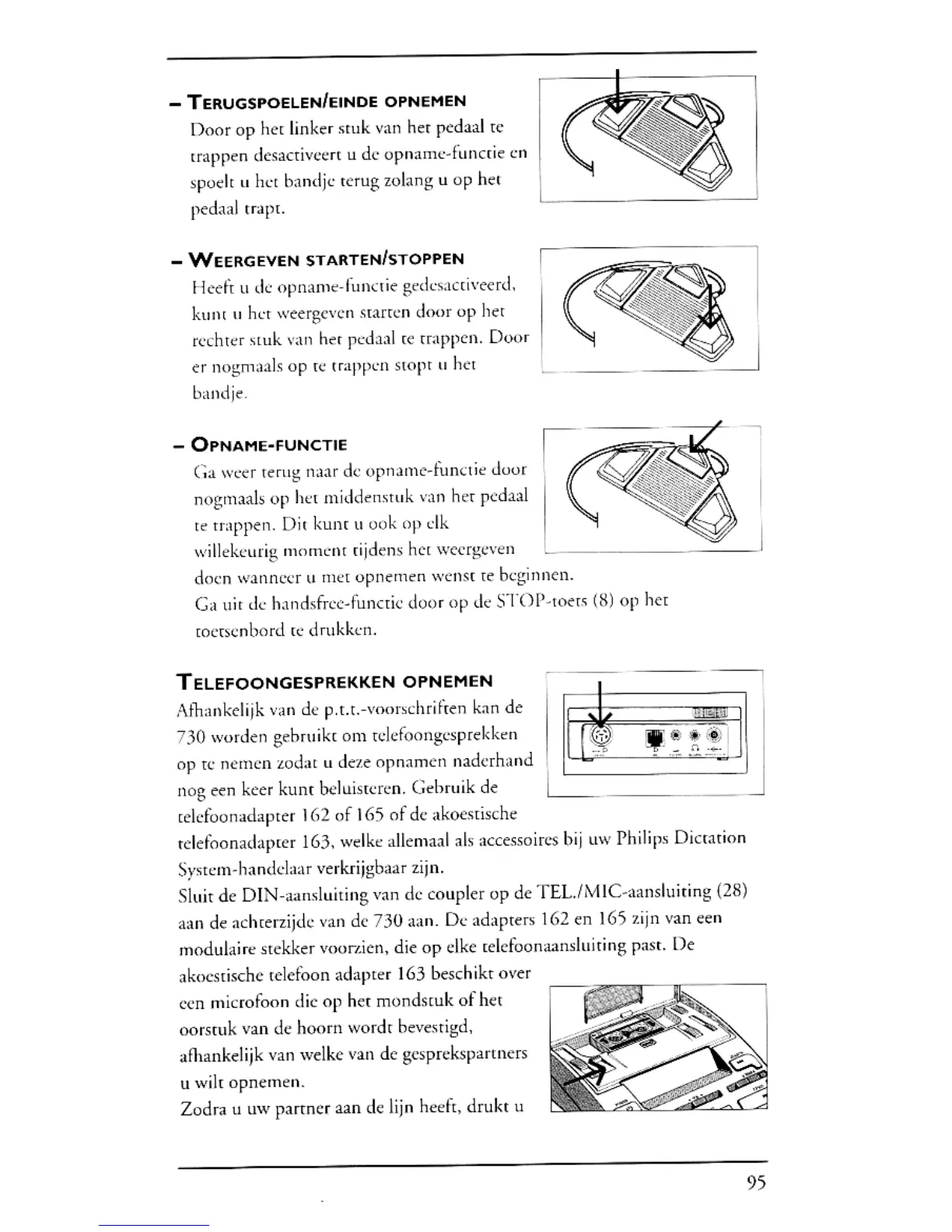 – TERUGSPOELEN/EINDE OPNEMEN
Door op het linker stuk van het pedaal te trappen desactiveert u de opname-functie en spoelt u het bandje terug zolang u op het pedaal trapt.

– WEERGEVEN STARTEN/STOPPEN
Heeft u de opname-functie gedesactiveerd, kunt u het weergeven starten door op het rechter stuk van het pedaal te trappen. Door er nogmaals op te trappen stopt u het bandje.

– OPNAME-FUNCTIE
Ga weer terug naar de opname-functie door nogmaals op het middenstuk van het pedaal te trappen. Dit kunt u ook op elk willekeurig moment tijdens het weergeven doen wanneer u met opnemen wenst te beginnen.
Ga uit de handsfree-functie door op de STOP-toets (8) op het toetsenbord te drukken.

TELEFOONGESPREKKEN OPNEMEN
Afhankelijk van de p.t.t.-voorschriften kan de 730 worden gebruikt om telefoongesprekken op te nemen zodat u deze opnamen naderhand nog een keer kunt beluisteren. Gebruik de telefoonadapter 162 of 165 of de akoestische telefoonadapter 163, welke allemaal als accessoires bij uw Philips Dictation System-handelaar verkrijgbaar zijn.
Sluit de DIN-aansluiting van de coupler op de TEL./MIC-aansluiting (28) aan de achterzijde van de 730 aan. De adapters 162 en 165 zijn van een modulaire stekker voorzien, die op elke telefoonaansluiting past. De akoestische telefoon adapter 163 beschikt over een microfoon die op het mondstuk of het oorstuk van de hoorn wordt bevestigd, afhankelijk van welke van de gesprekspartners u wilt opnemen.
Zodra u uw partner aan de lijn heeft, drukt u

95